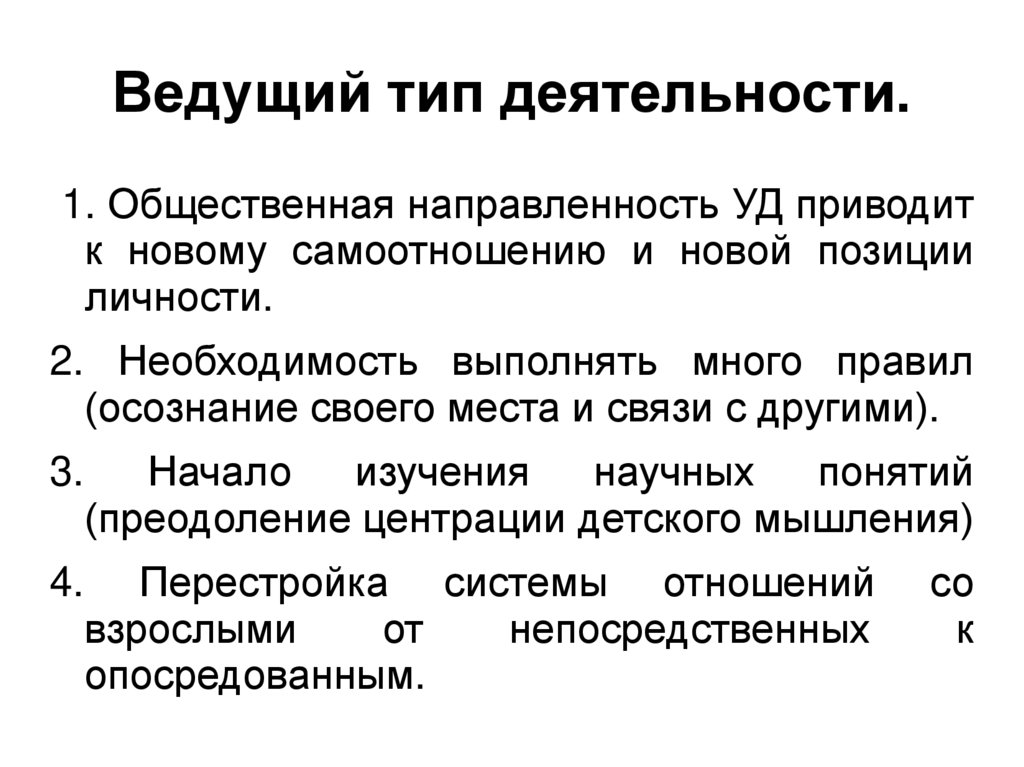 Ведущий тип деятельности.

1. Общественная направленность УД приводит к новому самоотношению и новой позиции личности.

2. Необходимость выполнять много правил (осознание своего места и связи с другими).

3. Начало изучения научных понятий (преодоление центрации детского мышления)

4. Перестройка системы отношений со взрослыми от непосредственных к опосредованным.